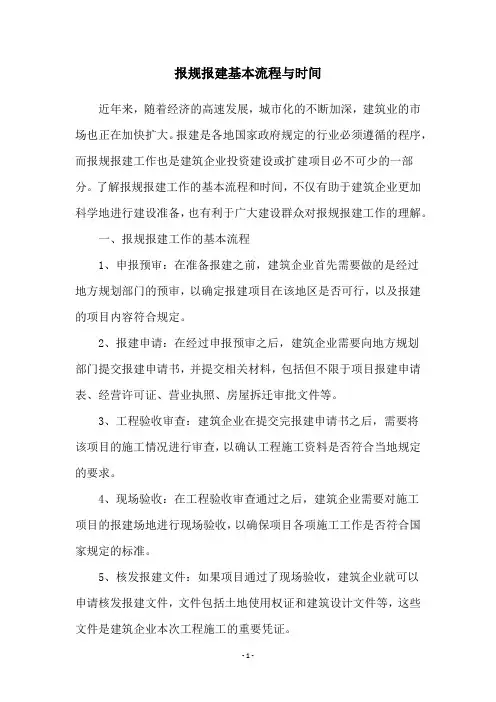 报规报建基本流程与时间

近年来，随着经济的高速发展，城市化的不断加深，建筑业的市场也正在加快扩大。报建是各地国家政府规定的行业必须遵循的程序，而报规报建工作也是建筑企业投资建设或扩建项目必不可少的一部分。了解报规报建工作的基本流程和时间，不仅有助于建筑企业更加科学地进行建设准备，也有利于广大建设群众对报规报建工作的理解。

一、报规报建工作的基本流程

1、申报预审：在准备报建之前，建筑企业首先需要做的是经过地方规划部门的预审，以确定报建项目在该地区是否可行，以及报建的项目内容符合规定。

2、报建申请：在经过申报预审之后，建筑企业需要向地方规划部门提交报建申请书，并提交相关材料，包括但不限于项目报建申请表、经营许可证、营业执照、房屋拆迁审批文件等。

3、工程验收审查：建筑企业在提交完报建申请书之后，需要将该项目的施工情况进行审查，以确认工程施工资料是否符合当地规定的要求。

4、现场验收：在工程验收审查通过之后，建筑企业需要对施工项目的报建场地进行现场验收，以确保项目各项施工工作是否符合国家规定的标准。

5、核发报建文件：如果项目通过了现场验收，建筑企业就可以申请核发报建文件，文件包括土地使用权证和建筑设计文件等，这些文件是建筑企业本次工程施工的重要凭证。

- 1 -